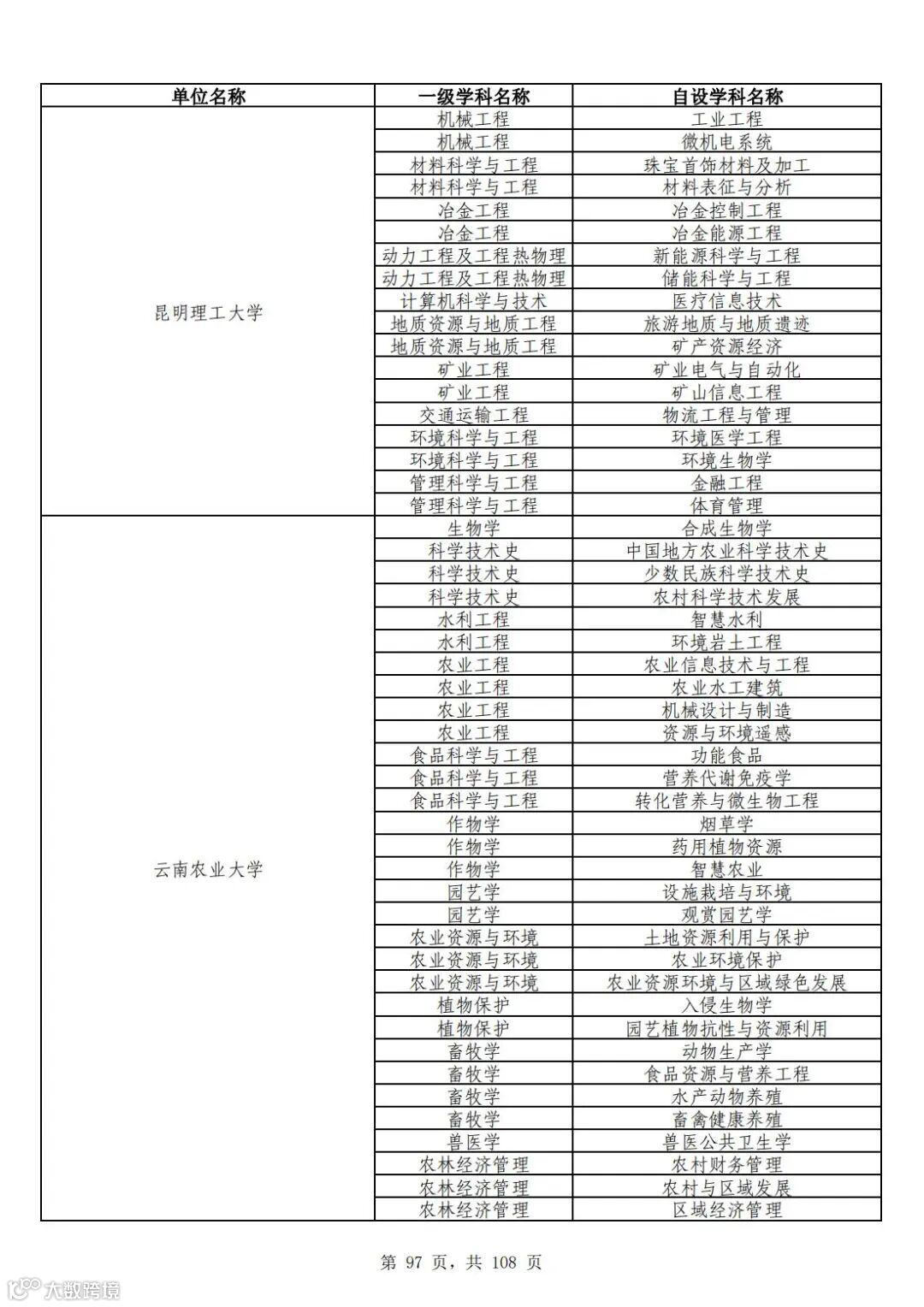 | 单位名称 | 一级学科名称 | 自设学科名称 |
|---|---|---|
| 昆明理工大学 | 机械工程 | 工业工程 |
| | 机械工程 | 微机电系统 |
| | 材料科学与工程 | 珠宝首饰材料及加工 |
| | 材料科学与工程 | 材料表征与分析 |
| | 冶金工程 | 冶金控制工程 |
| | 冶金工程 | 冶金能源工程 |
| | 动力工程及工程热物理 | 新能源科学与工程 |
| | 动力工程及工程热物理 | 储能科学与工程 |
| | 计算机科学与技术 | 医疗信息技术 |
| | 地质资源与地质工程 | 旅游地质与地质遗迹 |
| | 地质资源与地质工程 | 矿产资源经济 |
| | 矿业工程 | 矿业电气与自动化 |
| | 矿业工程 | 矿山信息工程 |
| | 交通运输工程 | 物流工程与管理 |
| | 环境科学与工程 | 环境医学工程 |
| | 环境科学与工程 | 环境生物学 |
| | 管理科学与工程 | 金融工程 |
| | 管理科学与工程 | 体育管理 |
| 云南农业大学 | 生物学 | 合成生物学 |
| | 科学技术史 | 中国地方农业科学技术史 |
| | 科学技术史 | 少数民族科学技术史 |
| | 科学技术史 | 农村科学技术发展 |
| | 水利工程 | 智慧水利 |
| | 水利工程 | 环境岩土工程 |
| | 农业工程 | 农业信息技术与工程 |
| | 农业工程 | 农业水工建筑 |
| | 农业工程 | 机械设计与制造 |
| | 农业工程 | 资源与环境遥感 |
| | 食品科学与工程 | 功能食品 |
| | 食品科学与工程 | 营养代谢免疫学 |
| | 食品科学与工程 | 转化营养与微生物工程 |
| | 作物学 | 烟草学 |
| | 作物学 | 药用植物资源 |
| | 作物学 | 智慧农业 |
| | 园艺学 | 设施栽培与环境 |
| | 园艺学 | 观赏园艺学 |
| | 农业资源与环境 | 土地资源利用与保护 |
| | 农业资源与环境 | 农业环境保护 |
| | 农业资源与环境 | 农业资源环境与区域绿色发展 |
| | 植物保护 | 入侵生物学 |
| | 植物保护 | 园艺植物抗性与资源利用 |
| | 畜牧学 | 动物生产学 |
| | 畜牧学 | 食品资源与营养工程 |
| | 畜牧学 | 水产动物养殖 |
| | 畜牧学 | 畜禽健康养殖 |
| | 兽医学 | 兽医公共卫生学 |
| | 农林经济管理 | 农村财务管理 |
| | 农林经济管理 | 农村与区域发展 |
| | 农林经济管理 | 区域经济管理 |

第 97 页，共 108 页

大数跨境